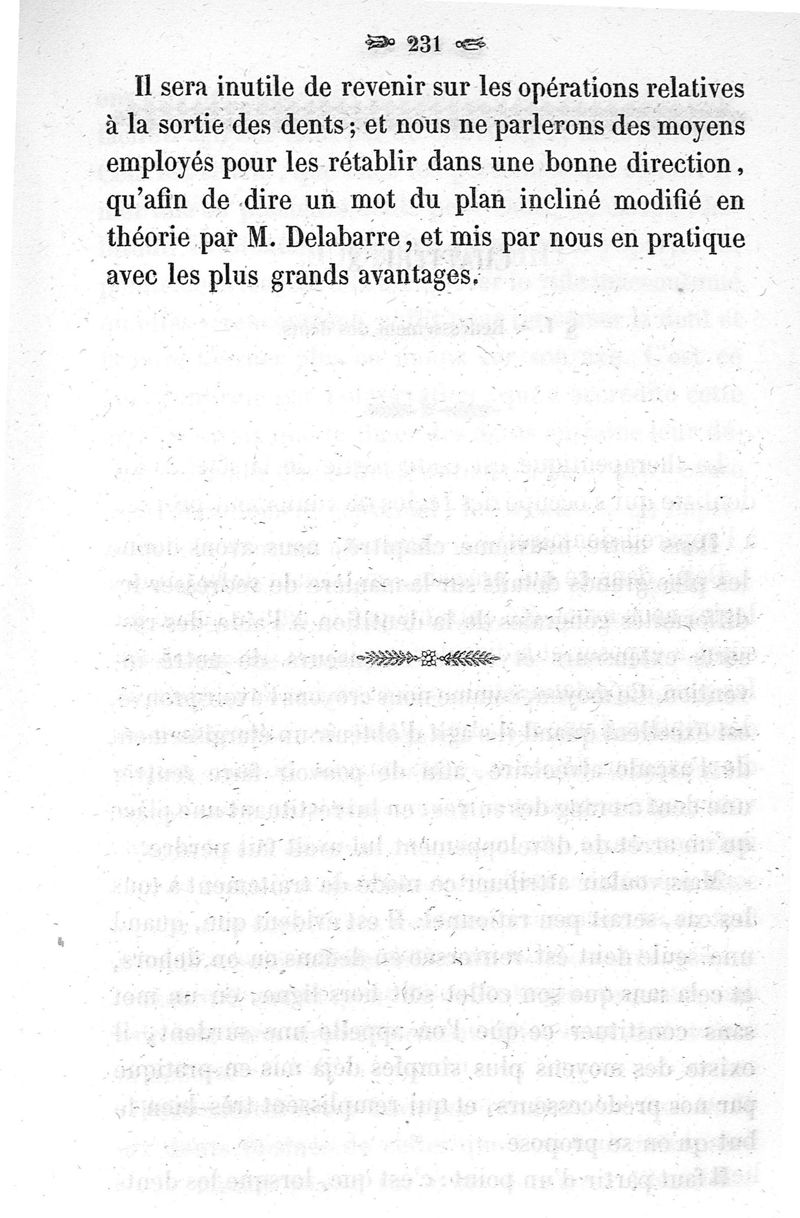 231

Il sera inutile de revenir sur les opérations relatives à la sortie des dents ; et nous ne parlerons des moyens employés pour les rétablir dans une bonne direction, qu'afin de dire un mot du plan incliné modifié en théorie par M. Delabarre, et mis par nous en pratique avec les plus grands avantages.